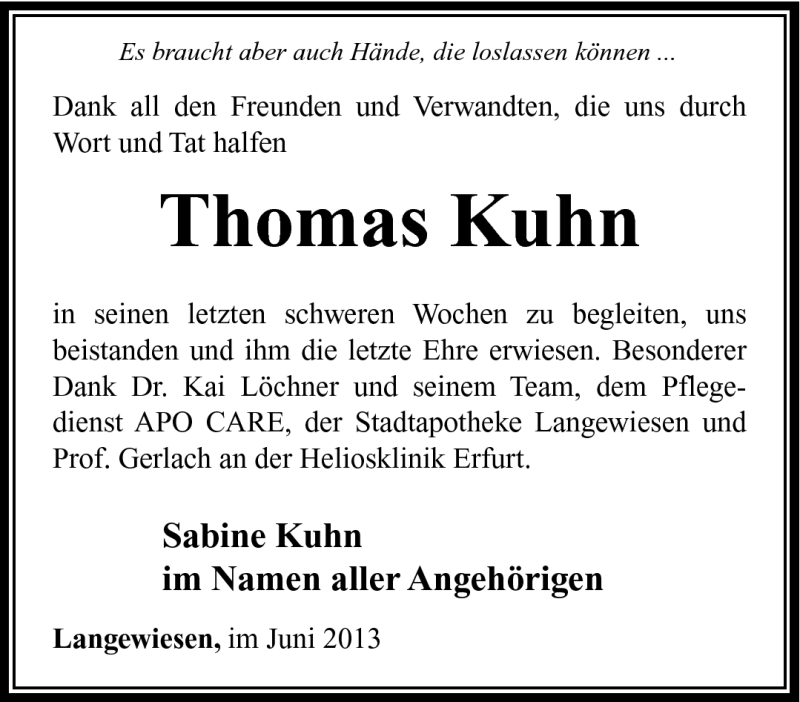 Es braucht aber auch Hände, die loslassen können ...

Dank all den Freunden und Verwandten, die uns durch Wort und Tat halfen

Thomas Kuhn

in seinen letzten schweren Wochen zu begleiten, uns beistanden und ihm die letzte Ehre erwiesen. Besonderer Dank Dr. Kai Löchner und seinem Team, dem Pflegedienst APO CARE, der Stadtapotheke Langewiesen und Prof. Gerlach an der Heliosklinik Erfurt.

Sabine Kuhn
im Namen aller Angehörigen

Langewiesen, im Juni 2013